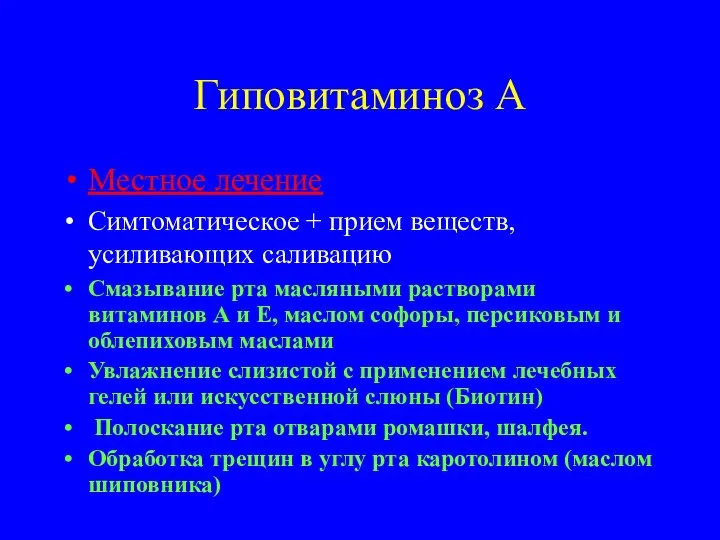 Гиповитаминоз А

• Местное лечение
• Симтоматическое + прием веществ, усиливающих саливацию
• Смазывание рта масляными растворами витаминов А и Е, маслом софоры, персиковым и облепиховым маслами
• Увлажнение слизистой с применением лечебных гелей или искусственной слюны (Биотин)
• Полоскание рта отварами ромашки, шалфея.
• Обработка трещин в углу рта каротолином (маслом шиповника)